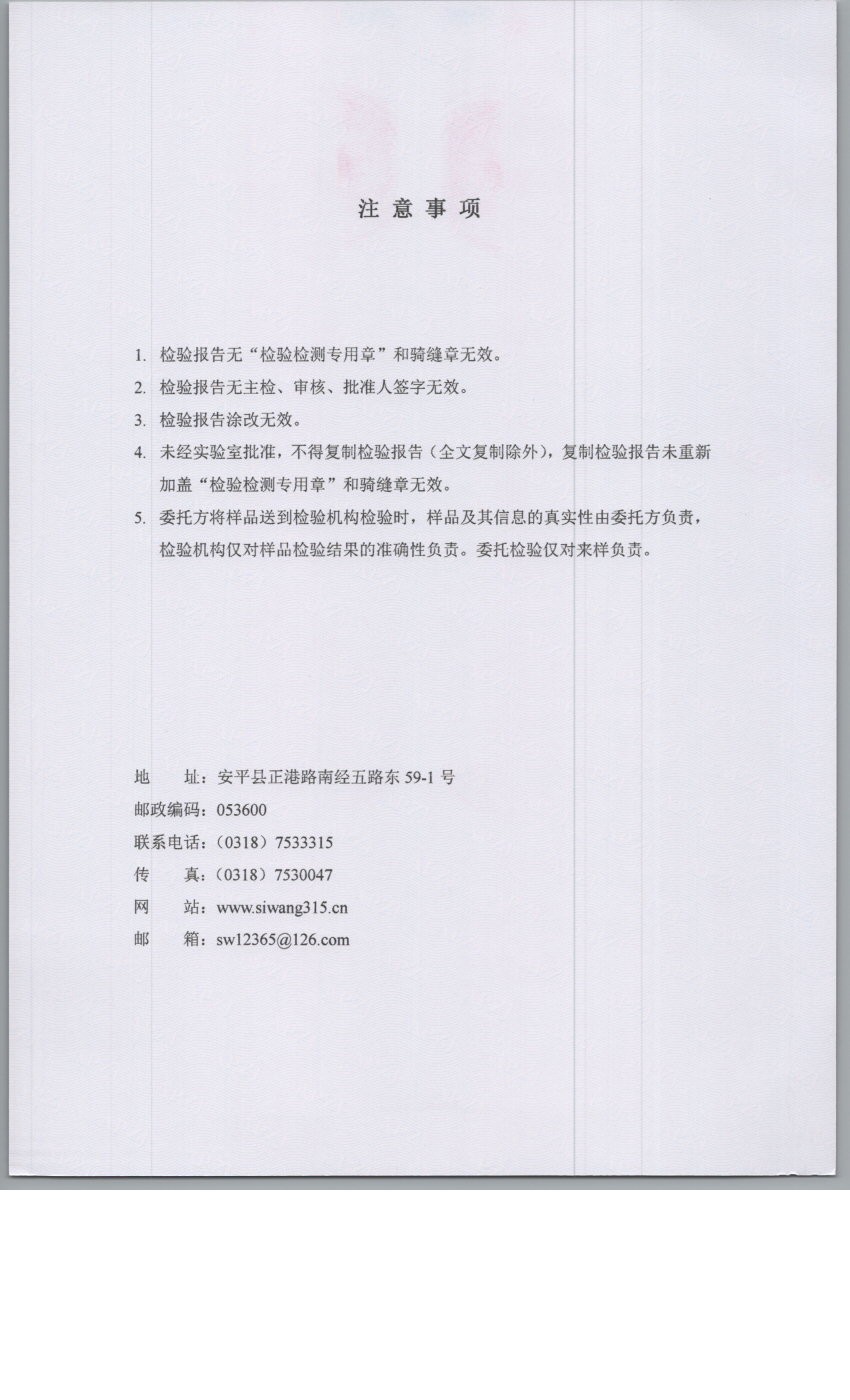 注 意 事 项

1. 检验报告无“检验检测专用章”和骑缝章无效。

2. 检验报告无主检、审核、批准人签字无效。

3. 检验报告涂改无效。

4. 未经实验室批准，不得复制检验报告（全文复制除外），复制检验报告未重新加盖“检验检测专用章”和骑缝章无效。

5. 委托方将样品送到检验机构检验时，样品及其信息的真实性由委托方负责，检验机构仅对样品检验结果的准确性负责。委托检验仅对来样负责。

地　　址：安平县正港路南经五路东 59-1 号
邮政编码：053600
联系电话：（0318）7533315
传　　真：（0318）7530047
网　　站：www.siwang315.cn
邮　　箱：sw12365@126.com